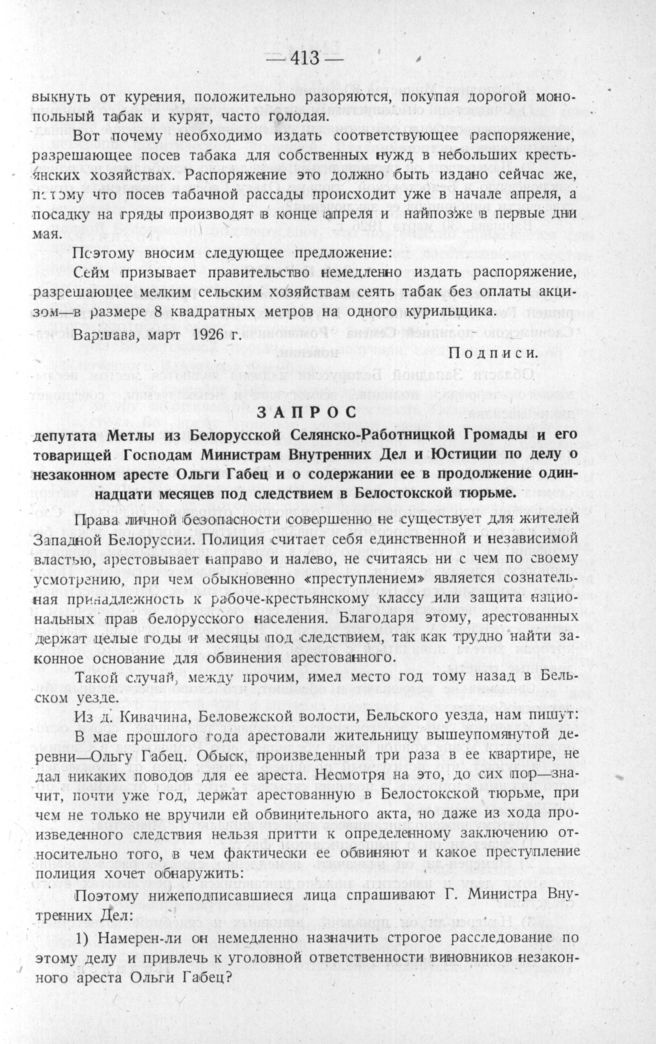 — 413 —

выкнуть от курения, положительно разоряются, покупая дорогой монопольный табак и курят, часто голодая.

Вот почему необходимо издать соответствующее распоряжение, разрешающее посев табака для собственных нужд в небольших крестьянских хозяйствах. Распоряжение это должно быть издано сейчас же, потому что посев табачной рассады происходит уже в начале апреля, а посадку на гряды производят в конце апреля и найпозже в первые дни мая.

Поэтому вносим следующее предложение:

Сейм призывает правительство немедленно издать распоряжение, разрешающее мелким сельским хозяйствам сеять табак без оплаты акцизом—в размере 8 квадратных метров на одного курильщика.

Варшава, март 1926 г.

Подписи.

ЗАПРОС

депутата Метлы из Белорусской Селянско-Работницкой Громады и его товарищей Господам Министрам Внутренних Дел и Юстиции по делу о незаконном аресте Ольги Габец и о содержании ее в продолжение одиннадцати месяцев под следствием в Белостокской тюрьме.

Права личной безопасности совершенно не существует для жителей Западной Белоруссии. Полиция считает себя единственной и независимой властью, арестовывает направо и налево, не считаясь ни с чем по своему усмотрению, при чем обыкновенно «преступлением» является сознательная принадлежность к рабоче-крестьянскому классу или защита национальных прав белорусского населения. Благодаря этому, арестованных держат целые годы и месяцы под следствием, так как трудно найти законное основание для обвинения арестованного.

Такой случай, между прочим, имел место год тому назад в Бельском уезде.

Из д. Кивачина, Беловежской волости, Бельского уезда, нам пишут:

В мае прошлого года арестовали жительницу вышеупомянутой деревни—Ольгу Габец. Обыск, произведенный три раза в ее квартире, не дал никаких поводов для ее ареста. Несмотря на это, до сих пор—значит, почти уже год, держат арестованную в Белостокской тюрьме, при чем не только не вручили ей обвинительного акта, но даже из хода произведенного следствия нельзя притти к определенному заключению относительно того, в чем фактически ее обвиняют и какое преступление полиция хочет обнаружить:

Поэтому нижеподписавшиеся лица спрашивают Г. Министра Внутренних Дел:

1) Намерен-ли он немедленно назначить строгое расследование по этому делу и привлечь к уголовной ответственности виновников незаконного ареста Ольги Габец?